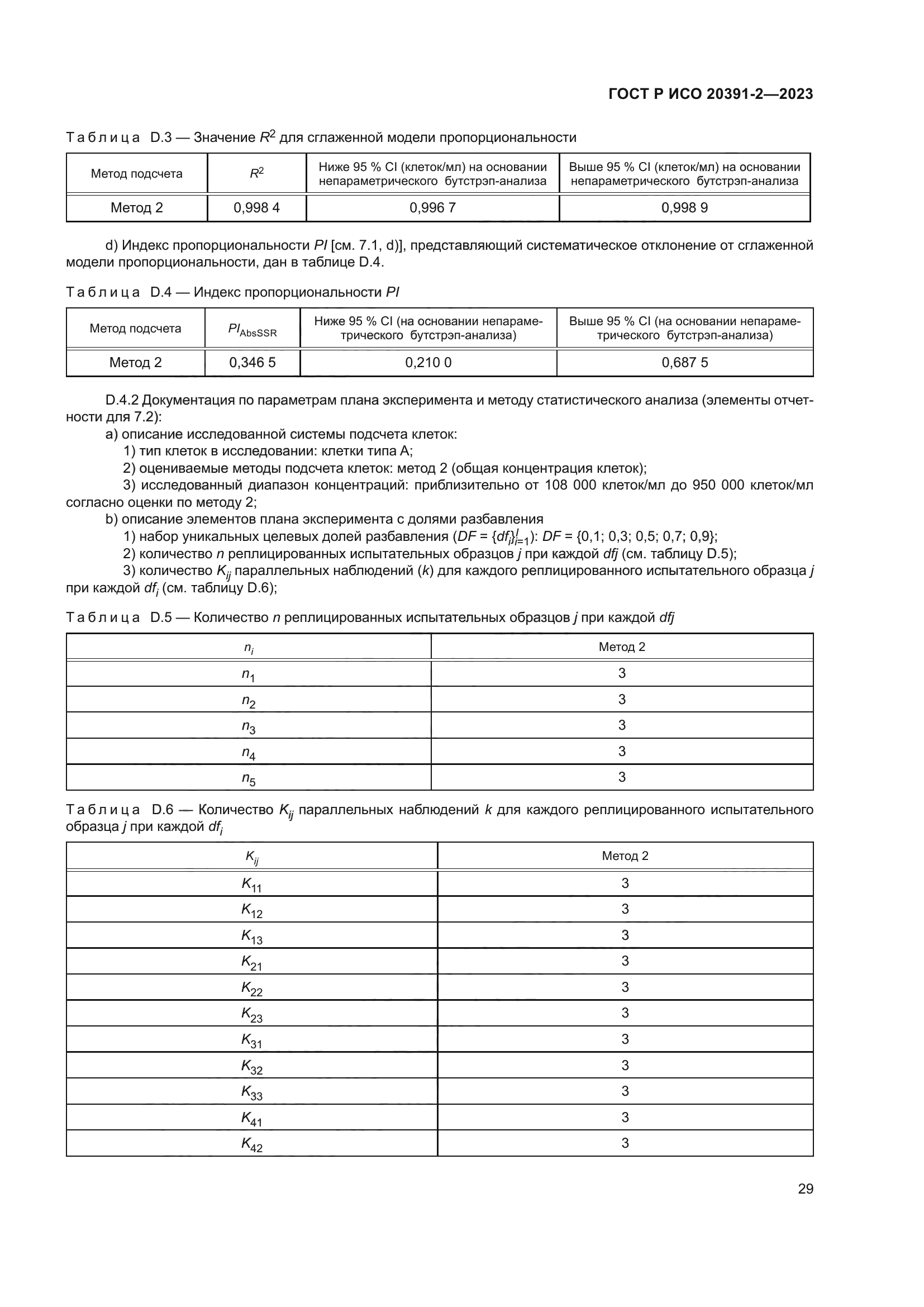 ГОСТ Р ИСО 20391-2—2023

Таблица D.3 — Значение $R^2$ для сглаженной модели пропорциональности

| Метод подсчета | $R^2$ | Ниже 95 % CI (клеток/мл) на основании непараметрического бутстрэп-анализа | Выше 95 % CI (клеток/мл) на основании непараметрического бутстрэп-анализа |
|---|---|---|---|
| Метод 2 | 0,998 4 | 0,996 7 | 0,998 9 |

d) Индекс пропорциональности $PI$ [см. 7.1, d)], представляющий систематическое отклонение от сглаженной модели пропорциональности, дан в таблице D.4.

Таблица D.4 — Индекс пропорциональности $PI$

| Метод подсчета | $PI_{AbsSSR}$ | Ниже 95 % CI (на основании непараметрического бутстрэп-анализа) | Выше 95 % CI (на основании непараметрического бутстрэп-анализа) |
|---|---|---|---|
| Метод 2 | 0,346 5 | 0,210 0 | 0,687 5 |

D.4.2 Документация по параметрам плана эксперимента и методу статистического анализа (элементы отчетности для 7.2):

a) описание исследованной системы подсчета клеток:

1) тип клеток в исследовании: клетки типа А;

2) оцениваемые методы подсчета клеток: метод 2 (общая концентрация клеток);

3) исследованный диапазон концентраций: приблизительно от 108 000 клеток/мл до 950 000 клеток/мл согласно оценки по методу 2;

b) описание элементов плана эксперимента с долями разбавления

1) набор уникальных целевых долей разбавления ($DF = \{df_i\}_{i=1}^{I}$): $DF$ = {0,1; 0,3; 0,5; 0,7; 0,9};

2) количество $n$ реплицированных испытательных образцов $j$ при каждой $dfj$ (см. таблицу D.5);

3) количество $K_{ij}$ параллельных наблюдений ($k$) для каждого реплицированного испытательного образца $j$ при каждой $df_i$ (см. таблицу D.6);

Таблица D.5 — Количество $n$ реплицированных испытательных образцов $j$ при каждой $dfj$

| $n_i$ | Метод 2 |
|---|---|
| $n_1$ | 3 |
| $n_2$ | 3 |
| $n_3$ | 3 |
| $n_4$ | 3 |
| $n_5$ | 3 |

Таблица D.6 — Количество $K_{ij}$ параллельных наблюдений $k$ для каждого реплицированного испытательного образца $j$ при каждой $df_i$

| $K_{ij}$ | Метод 2 |
|---|---|
| $K_{11}$ | 3 |
| $K_{12}$ | 3 |
| $K_{13}$ | 3 |
| $K_{21}$ | 3 |
| $K_{22}$ | 3 |
| $K_{23}$ | 3 |
| $K_{31}$ | 3 |
| $K_{32}$ | 3 |
| $K_{33}$ | 3 |
| $K_{41}$ | 3 |
| $K_{42}$ | 3 |

29